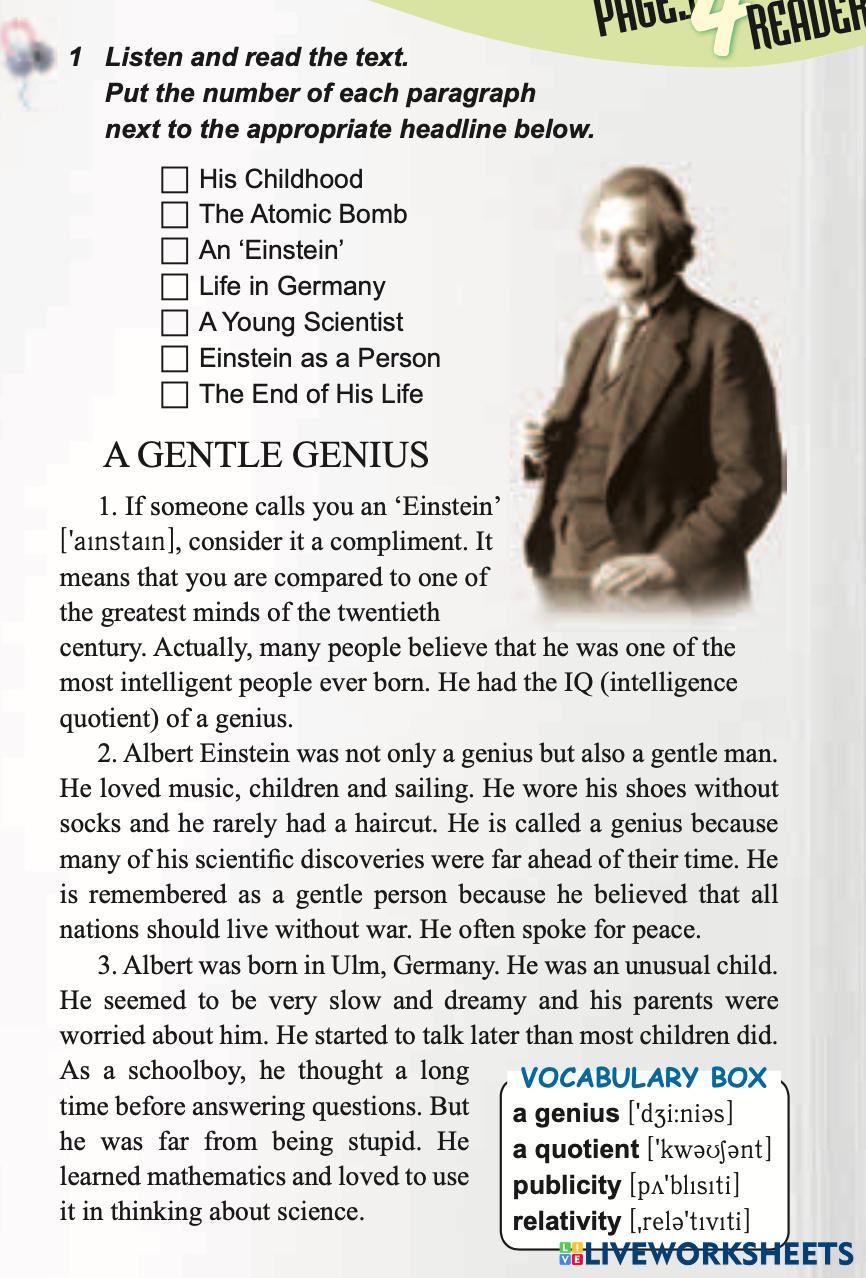 PAGES 4 READER

1 Listen and read the text.
Put the number of each paragraph next to the appropriate headline below.

☐ His Childhood
☐ The Atomic Bomb
☐ An ‘Einstein’
☐ Life in Germany
☐ A Young Scientist
☐ Einstein as a Person
☐ The End of His Life

A GENTLE GENIUS

1. If someone calls you an ‘Einstein’ ['aɪnstaɪn], consider it a compliment. It means that you are compared to one of the greatest minds of the twentieth century. Actually, many people believe that he was one of the most intelligent people ever born. He had the IQ (intelligence quotient) of a genius.

2. Albert Einstein was not only a genius but also a gentle man. He loved music, children and sailing. He wore his shoes without socks and he rarely had a haircut. He is called a genius because many of his scientific discoveries were far ahead of their time. He is remembered as a gentle person because he believed that all nations should live without war. He often spoke for peace.

3. Albert was born in Ulm, Germany. He was an unusual child. He seemed to be very slow and dreamy and his parents were worried about him. He started to talk later than most children did. As a schoolboy, he thought a long time before answering questions. But he was far from being stupid. He learned mathematics and loved to use it in thinking about science.

VOCABULARY BOX
a genius ['dʒi:niəs]
a quotient ['kwəʊʃənt]
publicity [pʌ'blɪsɪti]
relativity [ˌrelə'tɪvɪti]

LIVEWORKSHEETS